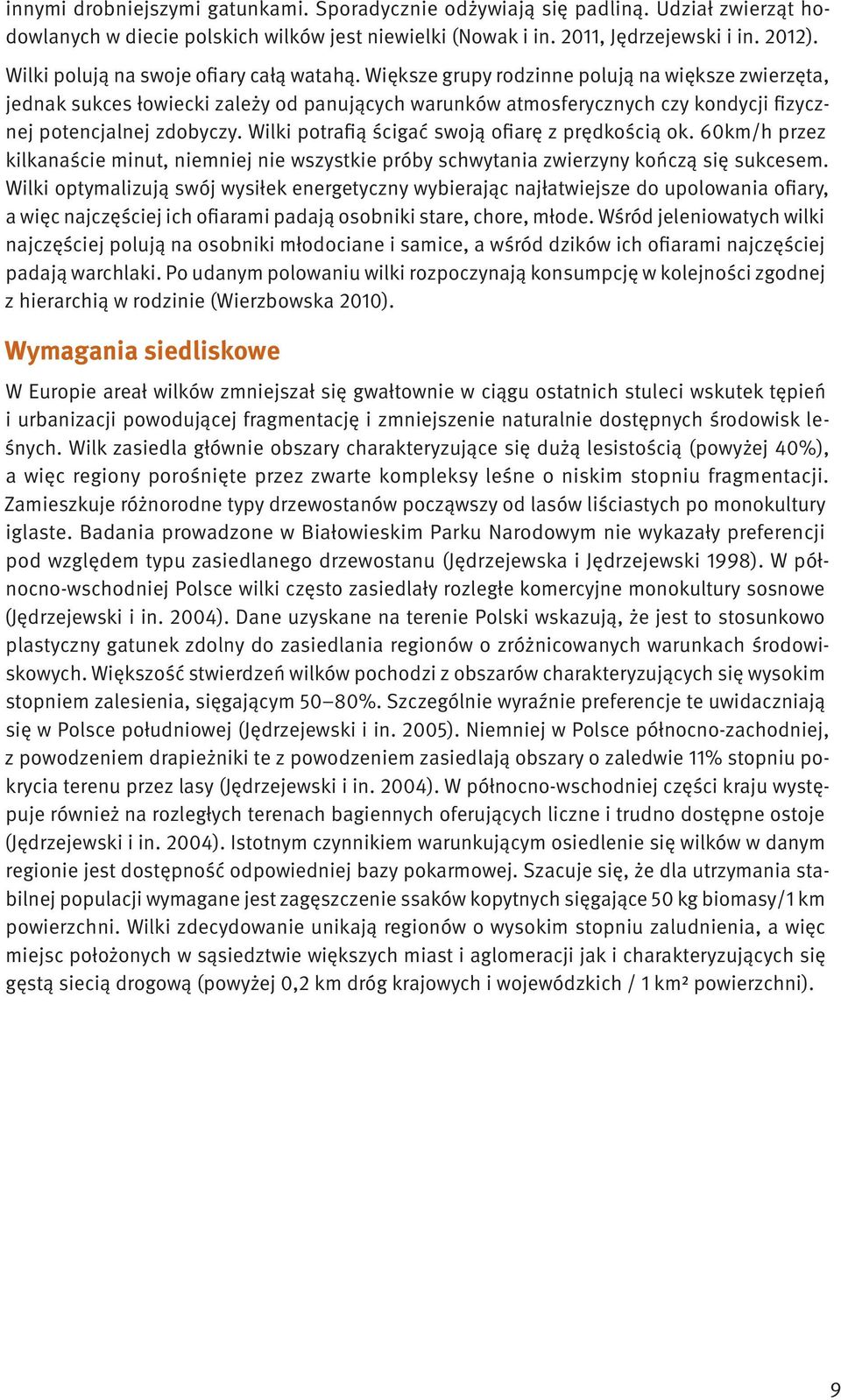 innymi drobniejszymi gatunkami. Sporadycznie odżywiają się padliną. Udział zwierząt hodowlanych w diecie polskich wilków jest niewielki (Nowak i in. 2011, Jędrzejewski i in. 2012).

Wilki polują na swoje ofiary całą watahą. Większe grupy rodzinne polują na większe zwierzęta, jednak sukces łowiecki zależy od panujących warunków atmosferycznych czy kondycji fizycznej potencjalnej zdobyczy. Wilki potrafią ścigać swoją ofiarę z prędkością ok. 60km/h przez kilkanaście minut, niemniej nie wszystkie próby schwytania zwierzyny kończą się sukcesem. Wilki optymalizują swój wysiłek energetyczny wybierając najłatwiejsze do upolowania ofiary, a więc najczęściej ich ofiarami padają osobniki stare, chore, młode. Wśród jeleniowatych wilki najczęściej polują na osobniki młodociane i samice, a wśród dzików ich ofiarami najczęściej padają warchlaki. Po udanym polowaniu wilki rozpoczynają konsumpcję w kolejności zgodnej z hierarchią w rodzinie (Wierzbowska 2010).

Wymagania siedliskowe

W Europie areał wilków zmniejszał się gwałtownie w ciągu ostatnich stuleci wskutek tępień i urbanizacji powodującej fragmentację i zmniejszenie naturalnie dostępnych środowisk leśnych. Wilk zasiedla głównie obszary charakteryzujące się dużą lesistością (powyżej 40%), a więc regiony porośnięte przez zwarte kompleksy leśne o niskim stopniu fragmentacji. Zamieszkuje różnorodne typy drzewostanów począwszy od lasów liściastych po monokultury iglaste. Badania prowadzone w Białowieskim Parku Narodowym nie wykazały preferencji pod względem typu zasiedlanego drzewostanu (Jędrzejewska i Jędrzejewski 1998). W północno-wschodniej Polsce wilki często zasiedlały rozległe komercyjne monokultury sosnowe (Jędrzejewski i in. 2004). Dane uzyskane na terenie Polski wskazują, że jest to stosunkowo plastyczny gatunek zdolny do zasiedlania regionów o zróżnicowanych warunkach środowiskowych. Większość stwierdzeń wilków pochodzi z obszarów charakteryzujących się wysokim stopniem zalesienia, sięgającym 50–80%. Szczególnie wyraźnie preferencje te uwidaczniają się w Polsce południowej (Jędrzejewski i in. 2005). Niemniej w Polsce północno-zachodniej, z powodzeniem drapieżniki te z powodzeniem zasiedlają obszary o zaledwie 11% stopniu pokrycia terenu przez lasy (Jędrzejewski i in. 2004). W północno-wschodniej części kraju występuje również na rozległych terenach bagiennych oferujących liczne i trudno dostępne ostoje (Jędrzejewski i in. 2004). Istotnym czynnikiem warunkującym osiedlenie się wilków w danym regionie jest dostępność odpowiedniej bazy pokarmowej. Szacuje się, że dla utrzymania stabilnej populacji wymagane jest zagęszczenie ssaków kopytnych sięgające 50 kg biomasy/1 km powierzchni. Wilki zdecydowanie unikają regionów o wysokim stopniu zaludnienia, a więc miejsc położonych w sąsiedztwie większych miast i aglomeracji jak i charakteryzujących się gęstą siecią drogową (powyżej 0,2 km dróg krajowych i wojewódzkich / 1 km² powierzchni).

9